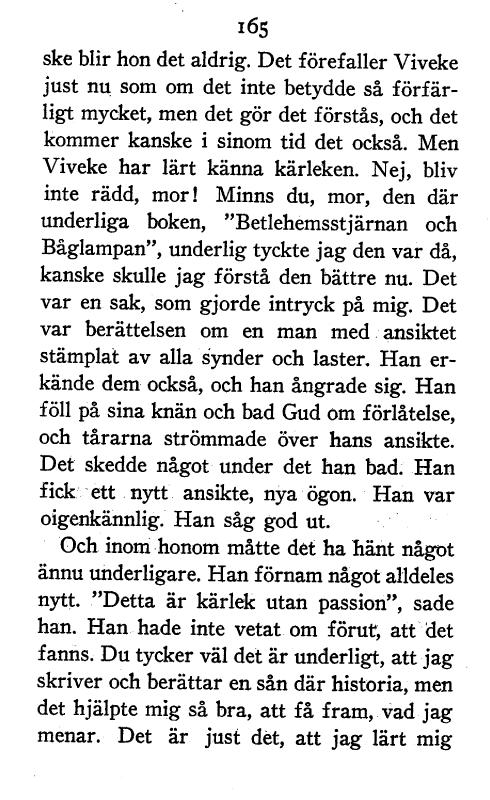 165

ske blir hon det aldrig. Det förefaller Viveke just nu som om det inte betydde så förfärligt mycket, men det gör det förstås, och det kommer kanske i sinom tid det också. Men Viveke har lärt känna kärleken. Nej, bliv inte rädd, mor! Minns du, mor, den där underliga boken, "Betlehemsstjärnan och Båglampan", underlig tyckte jag den var då, kanske skulle jag förstå den bättre nu. Det var en sak, som gjorde intryck på mig. Det var berättelsen om en man med ansiktet stämplat av alla synder och laster. Han erkände dem också, och han ångrade sig. Han föll på sina knän och bad Gud om förlåtelse, och tårarna strömmade över hans ansikte. Det skedde något under det han bad. Han fick ett nytt ansikte, nya ögon. Han var oigenkännlig. Han såg god ut.

Och inom honom måtte det ha hänt något ännu underligare. Han förnam något alldeles nytt. "Detta är kärlek utan passion", sade han. Han hade inte vetat om förut, att det fanns. Du tycker väl det är underligt, att jag skriver och berättar en sån där historia, men det hjälpte mig så bra, att få fram, vad jag menar. Det är just det, att jag lärt mig